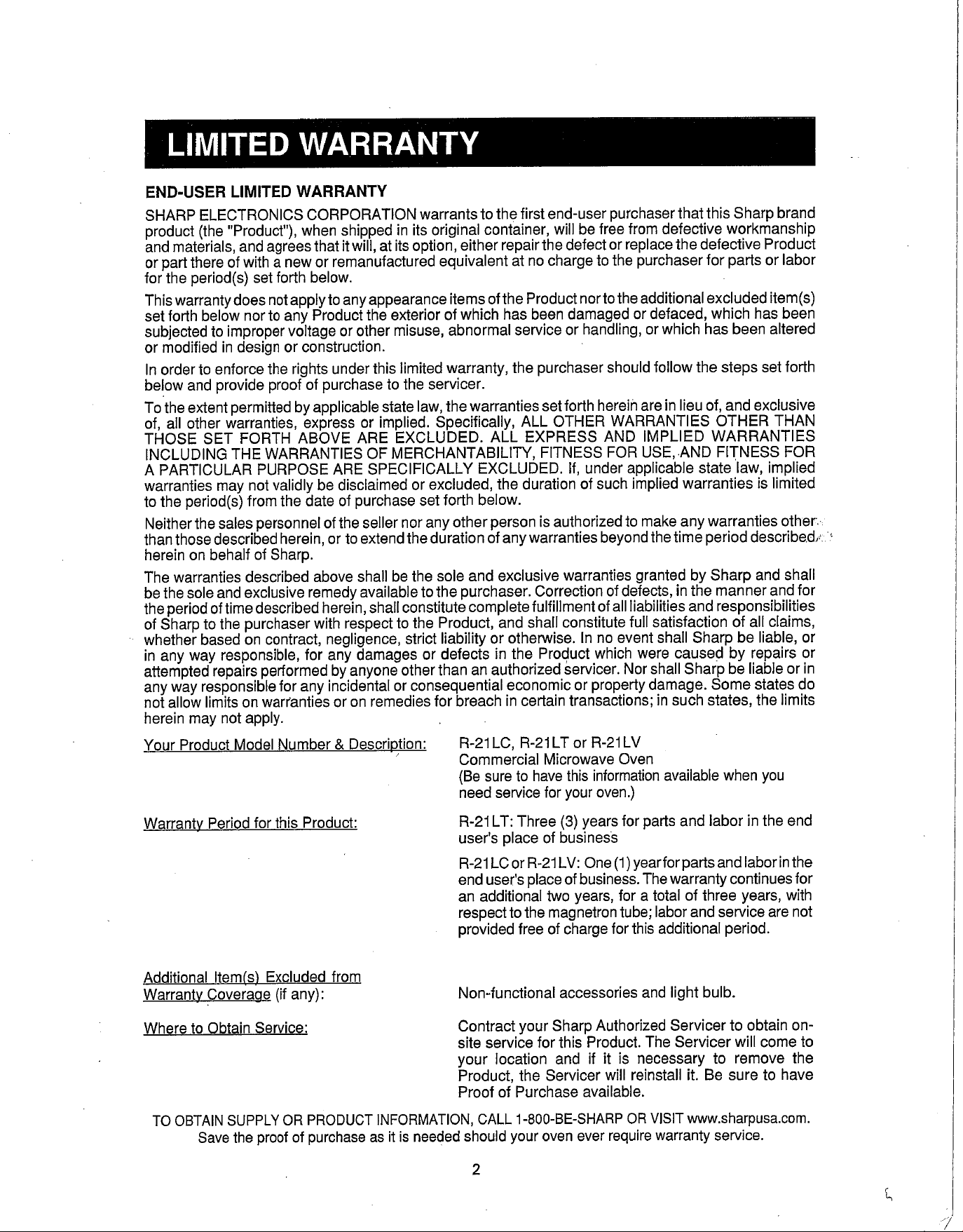 LIMITED WARRANTY

END-USER LIMITED WARRANTY

SHARP ELECTRONICS CORPORATION warrants to the first end-user purchaser that this Sharp brand product (the "Product"), when shipped in its original container, will be free from defective workmanship and materials, and agrees that it will, at its option, either repair the defect or replace the defective Product or part there of with a new or remanufactured equivalent at no charge to the purchaser for parts or labor for the period(s) set forth below.

This warranty does not apply to any appearance items of the Product nor to the additional excluded item(s) set forth below nor to any Product the exterior of which has been damaged or defaced, which has been subjected to improper voltage or other misuse, abnormal service or handling, or which has been altered or modified in design or construction.

In order to enforce the rights under this limited warranty, the purchaser should follow the steps set forth below and provide proof of purchase to the servicer.

To the extent permitted by applicable state law, the warranties set forth herein are in lieu of, and exclusive of, all other warranties, express or implied. Specifically, ALL OTHER WARRANTIES OTHER THAN THOSE SET FORTH ABOVE ARE EXCLUDED. ALL EXPRESS AND IMPLIED WARRANTIES INCLUDING THE WARRANTIES OF MERCHANTABILITY, FITNESS FOR USE, AND FITNESS FOR A PARTICULAR PURPOSE ARE SPECIFICALLY EXCLUDED. If, under applicable state law, implied warranties may not validly be disclaimed or excluded, the duration of such implied warranties is limited to the period(s) from the date of purchase set forth below.

Neither the sales personnel of the seller nor any other person is authorized to make any warranties other than those described herein, or to extend the duration of any warranties beyond the time period described herein on behalf of Sharp.

The warranties described above shall be the sole and exclusive warranties granted by Sharp and shall be the sole and exclusive remedy available to the purchaser. Correction of defects, in the manner and for the period of time described herein, shall constitute complete fulfillment of all liabilities and responsibilities of Sharp to the purchaser with respect to the Product, and shall constitute full satisfaction of all claims, whether based on contract, negligence, strict liability or otherwise. In no event shall Sharp be liable, or in any way responsible, for any damages or defects in the Product which were caused by repairs or attempted repairs performed by anyone other than an authorized servicer. Nor shall Sharp be liable or in any way responsible for any incidental or consequential economic or property damage. Some states do not allow limits on warranties or on remedies for breach in certain transactions; in such states, the limits herein may not apply.

Your Product Model Number & Description:

R-21LC, R-21LT or R-21LV
Commercial Microwave Oven
(Be sure to have this information available when you need service for your oven.)

Warranty Period for this Product:

R-21LT: Three (3) years for parts and labor in the end user's place of business

R-21LC or R-21LV: One (1) year for parts and labor in the end user's place of business. The warranty continues for an additional two years, for a total of three years, with respect to the magnetron tube; labor and service are not provided free of charge for this additional period.

Additional Item(s) Excluded from Warranty Coverage (if any):

Non-functional accessories and light bulb.

Where to Obtain Service:

Contract your Sharp Authorized Servicer to obtain on-site service for this Product. The Servicer will come to your location and if it is necessary to remove the Product, the Servicer will reinstall it. Be sure to have Proof of Purchase available.

TO OBTAIN SUPPLY OR PRODUCT INFORMATION, CALL 1-800-BE-SHARP OR VISIT www.sharpusa.com.
Save the proof of purchase as it is needed should your oven ever require warranty service.

2